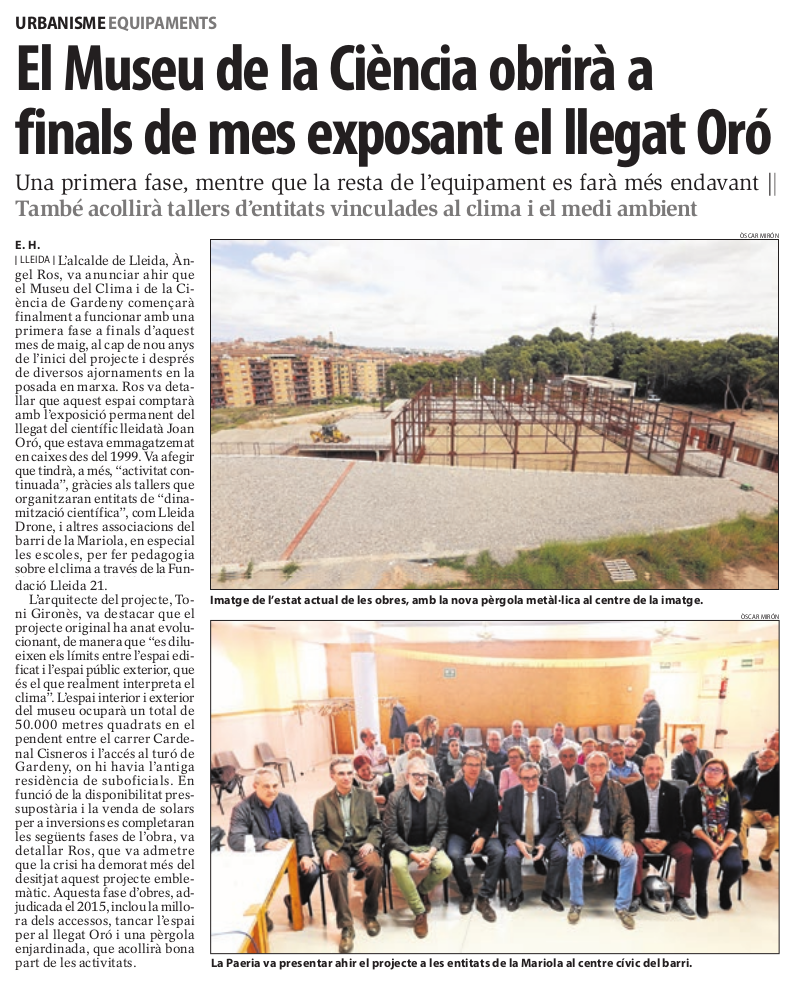 URBANISME EQUIPAMENTS

El Museu de la Ciència obrirà a finals de mes exposant el llegat Oró

Una primera fase, mentre que la resta de l'equipament es farà més endavant || També acollirà tallers d'entitats vinculades al clima i el medi ambient

E. H.
| LLEIDA | L'alcalde de Lleida, Àngel Ros, va anunciar ahir que el Museu del Clima i de la Ciència de Gardeny començarà finalment a funcionar amb una primera fase a finals d'aquest mes de maig, al cap de nou anys de l'inici del projecte i després de diversos ajornaments en la posada en marxa. Ros va detallar que aquest espai comptarà amb l'exposició permanent del llegat del científic lleidatà Joan Oró, que estava emmagatzemat en caixes des del 1999. Va afegir que tindrà, a més, "activitat continuada", gràcies als tallers que organitzaran entitats de "dinamització científica", com Lleida Drone, i altres associacions del barri de la Mariola, en especial les escoles, per fer pedagogia sobre el clima a través de la Fundació Lleida 21.

L'arquitecte del projecte, Toni Gironès, va destacar que el projecte original ha anat evolucionant, de manera que "es dilueixen els límits entre l'espai edificat i l'espai públic exterior, que és el que realment interpreta el clima". L'espai interior i exterior del museu ocuparà un total de 50.000 metres quadrats en el pendent entre el carrer Cardenal Cisneros i l'accés al turó de Gardeny, on hi havia l'antiga residència de suboficials. En funció de la disponibilitat pressupostària i la venda de solars per a inversions es completaran les següents fases de l'obra, va detallar Ros, que va admetre que la crisi ha demorat més del desitjat aquest projecte emblemàtic. Aquesta fase d'obres, adjudicada el 2015, inclou la millora dels accessos, tancar l'espai per al llegat Oró i una pèrgola enjardinada, que acollirà bona part de les activitats.

ÒSCAR MIRÓN
Imatge de l'estat actual de les obres, amb la nova pèrgola metàl·lica al centre de la imatge.

ÒSCAR MIRÓN
La Paeria va presentar ahir el projecte a les entitats de la Mariola al centre cívic del barri.